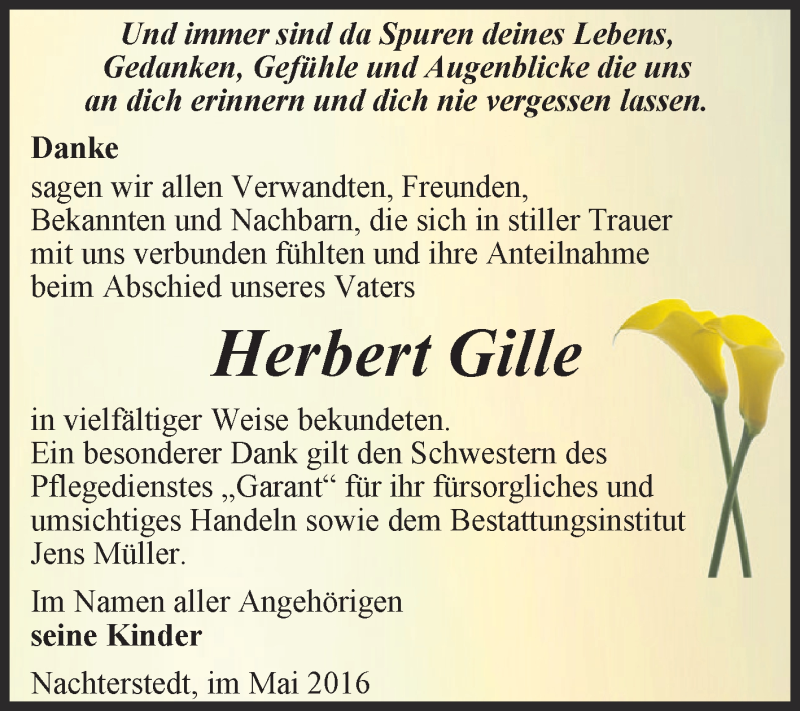 Und immer sind da Spuren deines Lebens, Gedanken, Gefühle und Augenblicke die uns an dich erinnern und dich nie vergessen lassen.

Danke
sagen wir allen Verwandten, Freunden, Bekannten und Nachbarn, die sich in stiller Trauer mit uns verbunden fühlten und ihre Anteilnahme beim Abschied unseres Vaters

Herbert Gille

in vielfältiger Weise bekundeten.
Ein besonderer Dank gilt den Schwestern des Pflegedienstes „Garant“ für ihr fürsorgliches und umsichtiges Handeln sowie dem Bestattungsinstitut Jens Müller.

Im Namen aller Angehörigen
seine Kinder

Nachterstedt, im Mai 2016